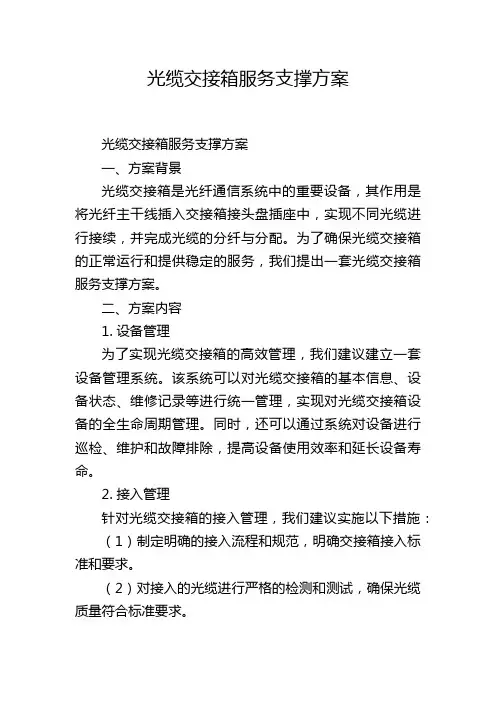 光缆交接箱服务支撑方案

光缆交接箱服务支撑方案

一、方案背景

光缆交接箱是光纤通信系统中的重要设备，其作用是将光纤主干线插入交接箱接头盘插座中，实现不同光缆进行接续，并完成光缆的分纤与分配。为了确保光缆交接箱的正常运行和提供稳定的服务，我们提出一套光缆交接箱服务支撑方案。

二、方案内容

1. 设备管理

为了实现光缆交接箱的高效管理，我们建议建立一套设备管理系统。该系统可以对光缆交接箱的基本信息、设备状态、维修记录等进行统一管理，实现对光缆交接箱设备的全生命周期管理。同时，还可以通过系统对设备进行巡检、维护和故障排除，提高设备使用效率和延长设备寿命。

2. 接入管理

针对光缆交接箱的接入管理，我们建议实施以下措施：

（1）制定明确的接入流程和规范，明确交接箱接入标准和要求。

（2）对接入的光缆进行严格的检测和测试，确保光缆质量符合标准要求。